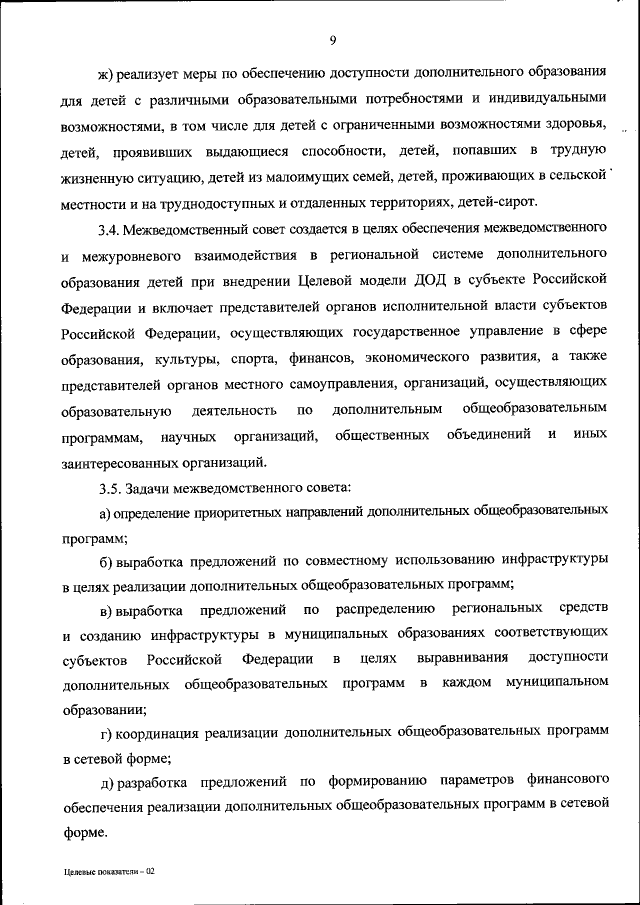 9

ж) реализует меры по обеспечению доступности дополнительного образования для детей с различными образовательными потребностями и индивидуальными возможностями, в том числе для детей с ограниченными возможностями здоровья, детей, проявивших выдающиеся способности, детей, попавших в трудную жизненную ситуацию, детей из малоимущих семей, детей, проживающих в сельской местности и на труднодоступных и отдаленных территориях, детей-сирот.

3.4. Межведомственный совет создается в целях обеспечения межведомственного и межуровневого взаимодействия в региональной системе дополнительного образования детей при внедрении Целевой модели ДОД в субъекте Российской Федерации и включает представителей органов исполнительной власти субъектов Российской Федерации, осуществляющих государственное управление в сфере образования, культуры, спорта, финансов, экономического развития, а также представителей органов местного самоуправления, организаций, осуществляющих образовательную деятельность по дополнительным общеобразовательным программам, научных организаций, общественных объединений и иных заинтересованных организаций.

3.5. Задачи межведомственного совета:

а) определение приоритетных направлений дополнительных общеобразовательных программ;

б) выработка предложений по совместному использованию инфраструктуры в целях реализации дополнительных общеобразовательных программ;

в) выработка предложений по распределению региональных средств и созданию инфраструктуры в муниципальных образованиях соответствующих субъектов Российской Федерации в целях выравнивания доступности дополнительных общеобразовательных программ в каждом муниципальном образовании;

г) координация реализации дополнительных общеобразовательных программ в сетевой форме;

д) разработка предложений по формированию параметров финансового обеспечения реализации дополнительных общеобразовательных программ в сетевой форме.

Целевые показатели – 02